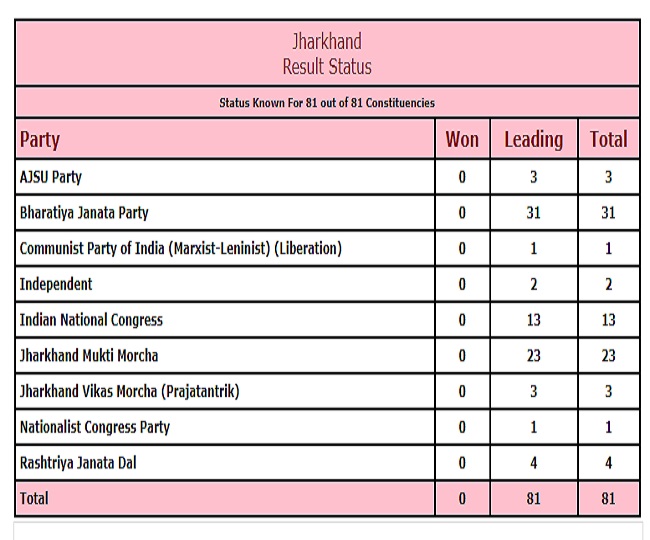 Jharkhand
Result Status

Status Known For 81 out of 81 Constituencies

| Party | Won | Leading | Total |
|---|---|---|---|
| AJSU Party | 0 | 3 | 3 |
| Bharatiya Janata Party | 0 | 31 | 31 |
| Communist Party of India (Marxist-Leninist) (Liberation) | 0 | 1 | 1 |
| Independent | 0 | 2 | 2 |
| Indian National Congress | 0 | 13 | 13 |
| Jharkhand Mukti Morcha | 0 | 23 | 23 |
| Jharkhand Vikas Morcha (Prajatantrik) | 0 | 3 | 3 |
| Nationalist Congress Party | 0 | 1 | 1 |
| Rashtriya Janata Dal | 0 | 4 | 4 |
| Total | 0 | 81 | 81 |